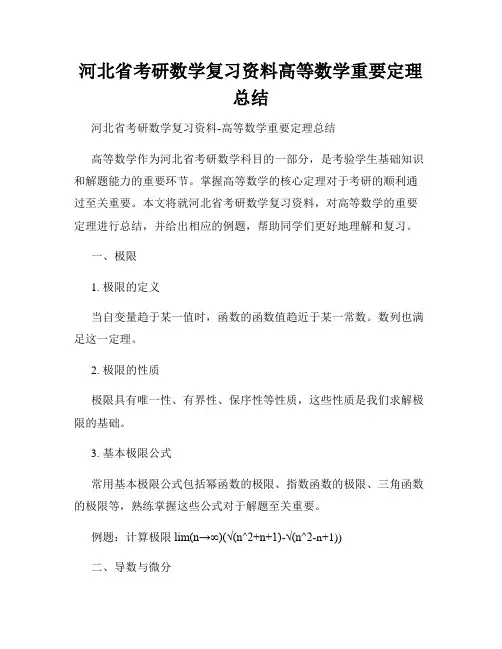 河北省考研数学复习资料高等数学重要定理总结

河北省考研数学复习资料-高等数学重要定理总结

高等数学作为河北省考研数学科目的一部分，是考验学生基础知识和解题能力的重要环节。掌握高等数学的核心定理对于考研的顺利通过至关重要。本文将就河北省考研数学复习资料，对高等数学的重要定理进行总结，并给出相应的例题，帮助同学们更好地理解和复习。

一、极限

1. 极限的定义

当自变量趋于某一值时，函数的函数值趋近于某一常数。数列也满足这一定理。

2. 极限的性质

极限具有唯一性、有界性、保序性等性质，这些性质是我们求解极限的基础。

3. 基本极限公式

常用基本极限公式包括幂函数的极限、指数函数的极限、三角函数的极限等，熟练掌握这些公式对于解题至关重要。

例题：计算极限 lim(n→∞)(√(n^2+n+1)-√(n^2-n+1))

二、导数与微分